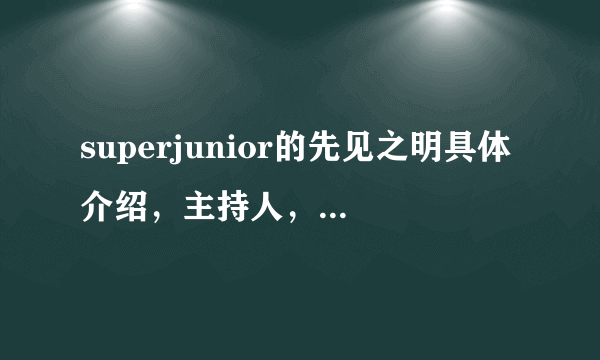 superjunior的先见之明具体介绍，主持人，...